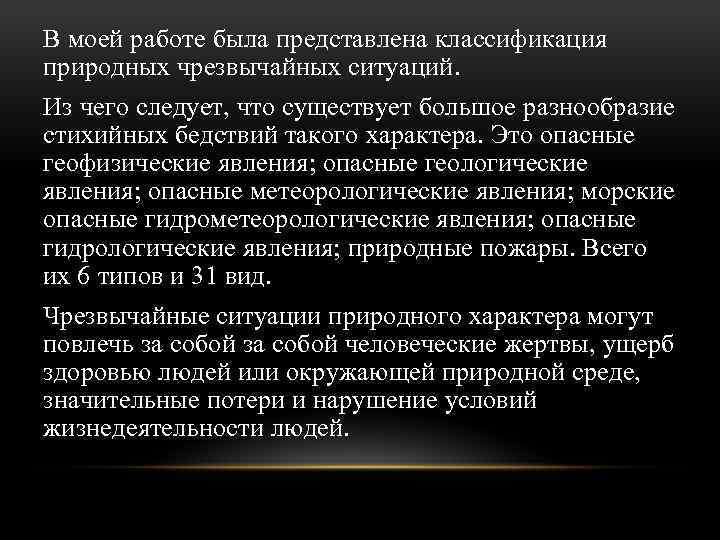 В моей работе была представлена классификация природных чрезвычайных ситуаций.

Из чего следует, что существует большое разнообразие стихийных бедствий такого характера. Это опасные геофизические явления; опасные геологические явления; опасные метеорологические явления; морские опасные гидрометеорологические явления; опасные гидрологические явления; природные пожары. Всего их 6 типов и 31 вид.

Чрезвычайные ситуации природного характера могут повлечь за собой за собой человеческие жертвы, ущерб здоровью людей или окружающей природной среде, значительные потери и нарушение условий жизнедеятельности людей.